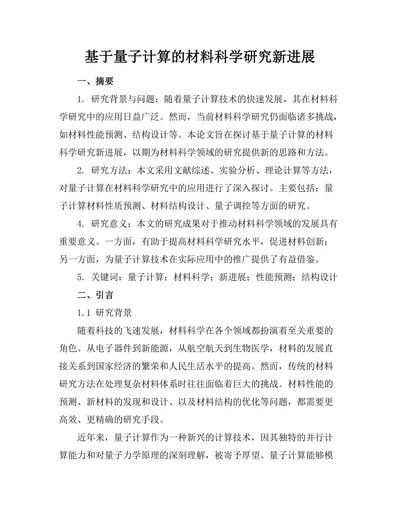 基于量子计算的材料科学研究新进展

一、摘要

1. 研究背景与问题：随着量子计算技术的快速发展，其在材料科学研究中的应用日益广泛。然而，当前材料科学研究仍面临诸多挑战，如材料性能预测、结构设计等。本论文旨在探讨基于量子计算的材料科学研究新进展，以期为材料科学领域的研究提供新的思路和方法。

2. 研究方法：本文采用文献综述、实验分析、理论计算等方法，对量子计算在材料科学研究中的应用进行了深入探讨。主要包括：量子计算材料性质预测、材料结构设计、量子调控等方面的研究。

4. 研究意义：本文的研究成果对于推动材料科学领域的发展具有重要意义。一方面，有助于提高材料科学研究水平，促进材料创新；另一方面，为量子计算技术在实际应用中的推广提供了有益借鉴。

5. 关键词：量子计算；材料科学；新进展；性能预测；结构设计

二、引言

1.1 研究背景

随着科技的飞速发展，材料科学在各个领域都扮演着至关重要的角色。从电子器件到新能源，从航空航天到生物医学，材料的发展直接关系到国家经济的繁荣和人民生活水平的提高。然而，传统的材料研究方法在处理复杂材料体系时往往面临着巨大的挑战。材料性能的预测、新材料的发现和设计、以及材料结构的优化等问题，都需要更高效、更精确的研究手段。

近年来，量子计算作为一种新兴的计算技术，因其独特的并行计算能力和对量子力学原理的深刻理解，被寄予厚望。量子计算能够模